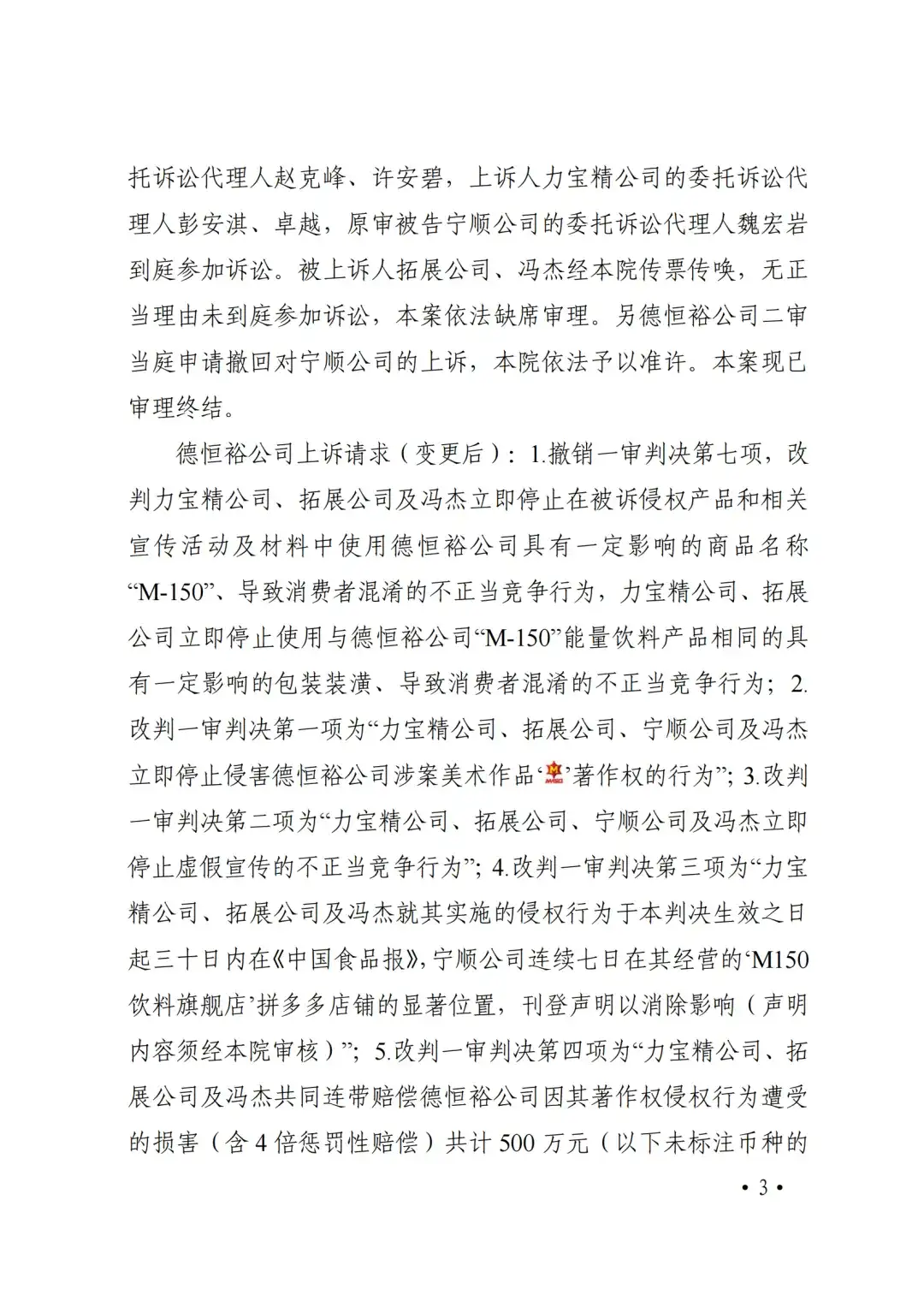 托诉讼代理人赵克峰、许安碧，上诉人力宝精公司的委托诉讼代理人彭安淇、卓越，原审被告宁顺公司的委托诉讼代理人魏宏岩到庭参加诉讼。被上诉人拓展公司、冯杰经本院传票传唤，无正当理由未到庭参加诉讼，本案依法缺席审理。另德恒裕公司二审当庭申请撤回对宁顺公司的上诉，本院依法予以准许。本案现已审理终结。

德恒裕公司上诉请求（变更后）：1.撤销一审判决第七项，改判力宝精公司、拓展公司及冯杰立即停止在被诉侵权产品和相关宣传活动及材料中使用德恒裕公司具有一定影响的商品名称“M-150”、导致消费者混淆的不正当竞争行为，力宝精公司、拓展公司立即停止使用与德恒裕公司“M-150”能量饮料产品相同的具有一定影响的包装装潢、导致消费者混淆的不正当竞争行为；2.改判一审判决第一项为“力宝精公司、拓展公司、宁顺公司及冯杰立即停止侵害德恒裕公司涉案美术作品‘’著作权的行为”；3.改判一审判决第二项为“力宝精公司、拓展公司、宁顺公司及冯杰立即停止虚假宣传的不正当竞争行为”；4.改判一审判决第三项为“力宝精公司、拓展公司及冯杰就其实施的侵权行为于本判决生效之日起三十日内在《中国食品报》，宁顺公司连续七日在其经营的‘M150饮料旗舰店’拼多多店铺的显著位置，刊登声明以消除影响（声明内容须经本院审核）”；5.改判一审判决第四项为“力宝精公司、拓展公司及冯杰共同连带赔偿德恒裕公司因其著作权侵权行为遭受的损害（含4倍惩罚性赔偿）共计500万元（以下未标注币种的

• 3 •